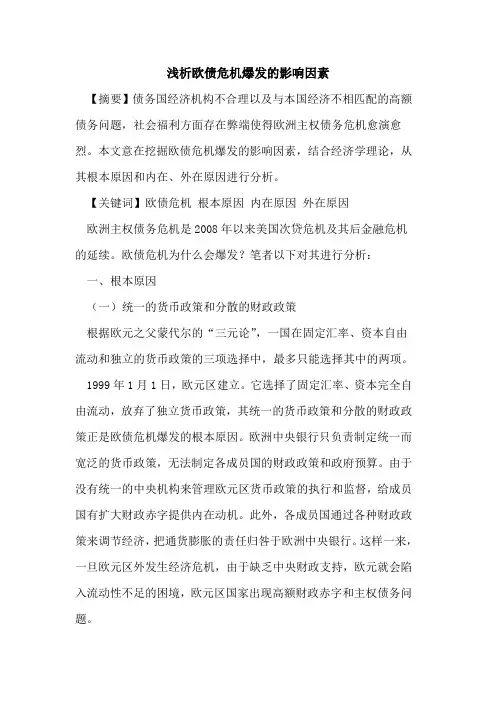 浅析欧债危机爆发的影响因素

【摘要】债务国经济机构不合理以及与本国经济不相匹配的高额债务问题，社会福利方面存在弊端使得欧洲主权债务危机愈演愈烈。本文意在挖掘欧债危机爆发的影响因素，结合经济学理论，从其根本原因和内在、外在原因进行分析。

【关键词】欧债危机 根本原因 内在原因 外在原因

欧洲主权债务危机是2008年以来美国次贷危机及其后金融危机的延续。欧债危机为什么会爆发？笔者以下对其进行分析：

一、根本原因

（一）统一的货币政策和分散的财政政策

根据欧元之父蒙代尔的“三元论”，一国在固定汇率、资本自由流动和独立的货币政策的三项选择中，最多只能选择其中的两项。

1999年1月1日，欧元区建立。它选择了固定汇率、资本完全自由流动，放弃了独立货币政策，其统一的货币政策和分散的财政政策正是欧债危机爆发的根本原因。欧洲中央银行只负责制定统一而宽泛的货币政策，无法制定各成员国的财政政策和政府预算。由于没有统一的中央机构来管理欧元区货币政策的执行和监督，给成员国有扩大财政赤字提供内在动机。此外，各成员国通过各种财政政策来调节经济，把通货膨胀的责任归咎于欧洲中央银行。这样一来，一旦欧元区外发生经济危机，由于缺乏中央财政支持，欧元就会陷入流动性不足的困境，欧元区国家出现高额财政赤字和主权债务问题。